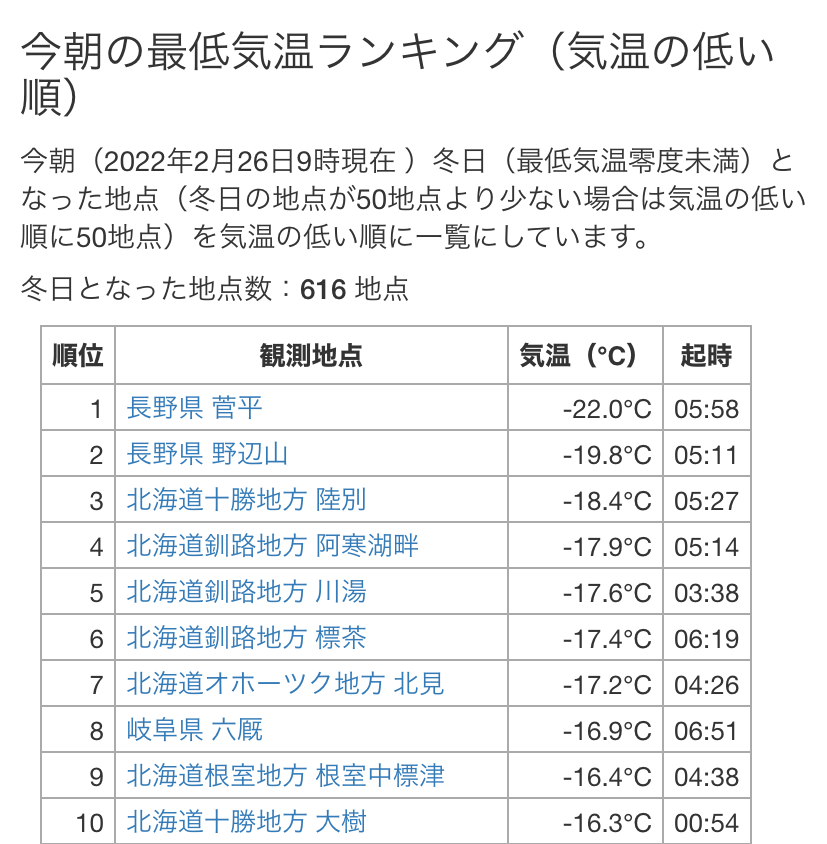 今朝の最低気温ランキング（気温の低い順）

今朝（2022年2月26日9時現在 ）冬日（最低気温零度未満）となった地点（冬日の地点が50地点より少ない場合は気温の低い順に50地点）を気温の低い順に一覧にしています。

冬日となった地点数：616 地点

| 順位 | 観測地点 | 気温（°C） | 起時 |
|---|---|---|---|
| 1 | 長野県 菅平 | -22.0°C | 05:58 |
| 2 | 長野県 野辺山 | -19.8°C | 05:11 |
| 3 | 北海道十勝地方 陸別 | -18.4°C | 05:27 |
| 4 | 北海道釧路地方 阿寒湖畔 | -17.9°C | 05:14 |
| 5 | 北海道釧路地方 川湯 | -17.6°C | 03:38 |
| 6 | 北海道釧路地方 標茶 | -17.4°C | 06:19 |
| 7 | 北海道オホーツク地方 北見 | -17.2°C | 04:26 |
| 8 | 岐阜県 六厩 | -16.9°C | 06:51 |
| 9 | 北海道根室地方 根室中標津 | -16.4°C | 04:38 |
| 10 | 北海道十勝地方 大樹 | -16.3°C | 00:54 |